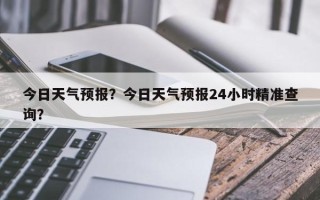 今日天气预报？今日天气预报24小时精准查询？